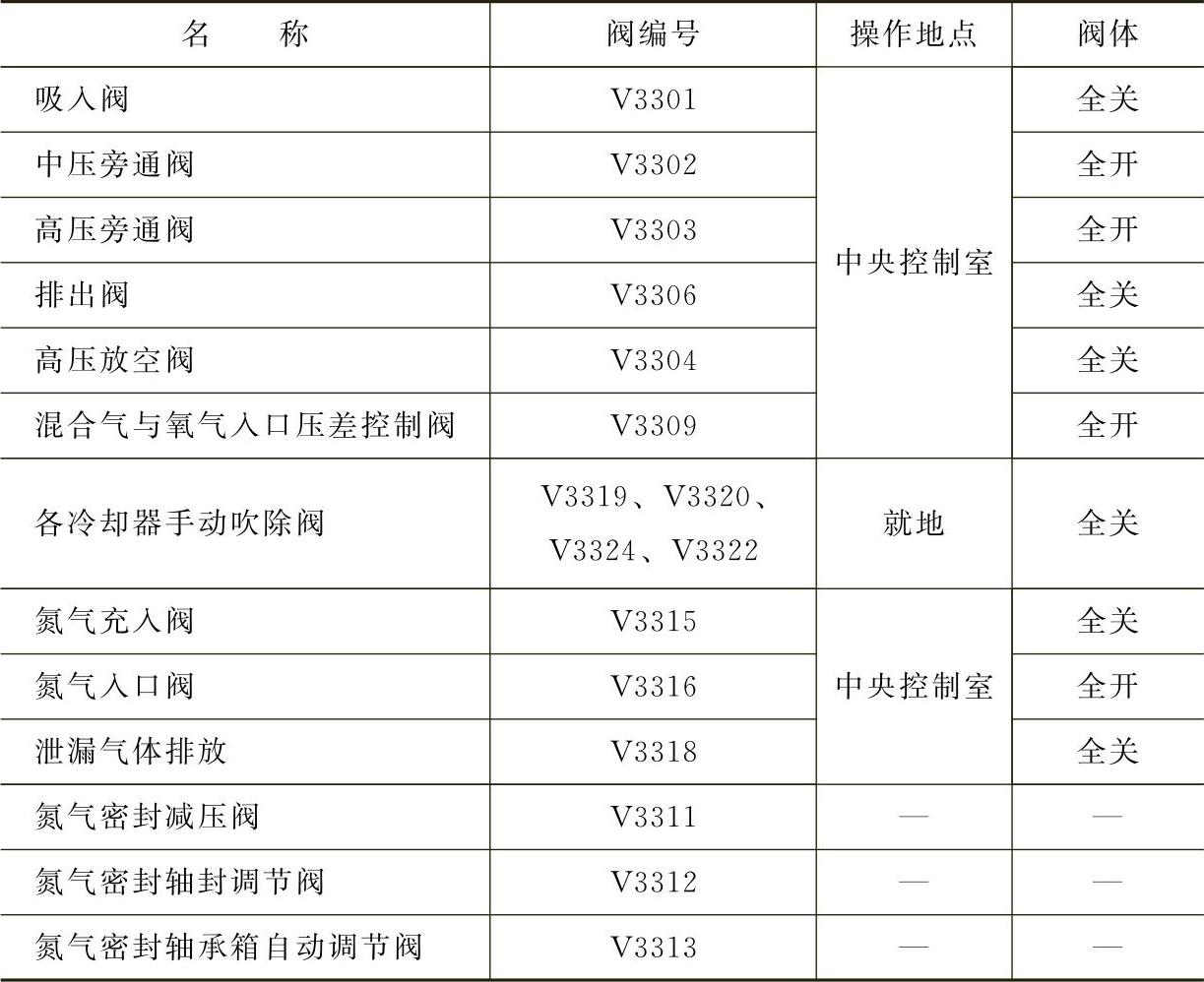 | 名　　称 | 阀编号 | 操作地点 | 阀体 |
|---|---|---|---|
| 吸入阀 | V3301 | 中央控制室 | 全关 |
| 中压旁通阀 | V3302 | | 全开 |
| 高压旁通阀 | V3303 | | 全开 |
| 排出阀 | V3306 | | 全关 |
| 高压放空阀 | V3304 | | 全关 |
| 混合气与氧气入口压差控制阀 | V3309 | | 全开 |
| 各冷却器手动吹除阀 | V3319、V3320、V3324、V3322 | 就地 | 全关 |
| 氮气充入阀 | V3315 | 中央控制室 | 全关 |
| 氮气入口阀 | V3316 | | 全开 |
| 泄漏气体排放 | V3318 | | 全关 |
| 氮气密封减压阀 | V3311 | — | — |
| 氮气密封轴封调节阀 | V3312 | — | — |
| 氮气密封轴承箱自动调节阀 | V3313 | — | — |